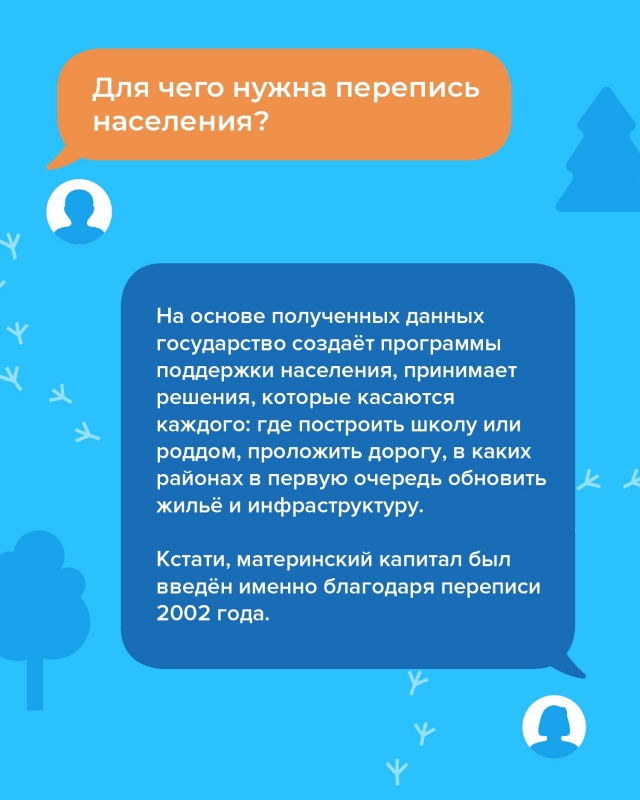 Для чего нужна перепись населения?

На основе полученных данных государство создаёт программы поддержки населения, принимает решения, которые касаются каждого: где построить школу или роддом, проложить дорогу, в каких районах в первую очередь обновить жильё и инфраструктуру.

Кстати, материнский капитал был введён именно благодаря переписи 2002 года.